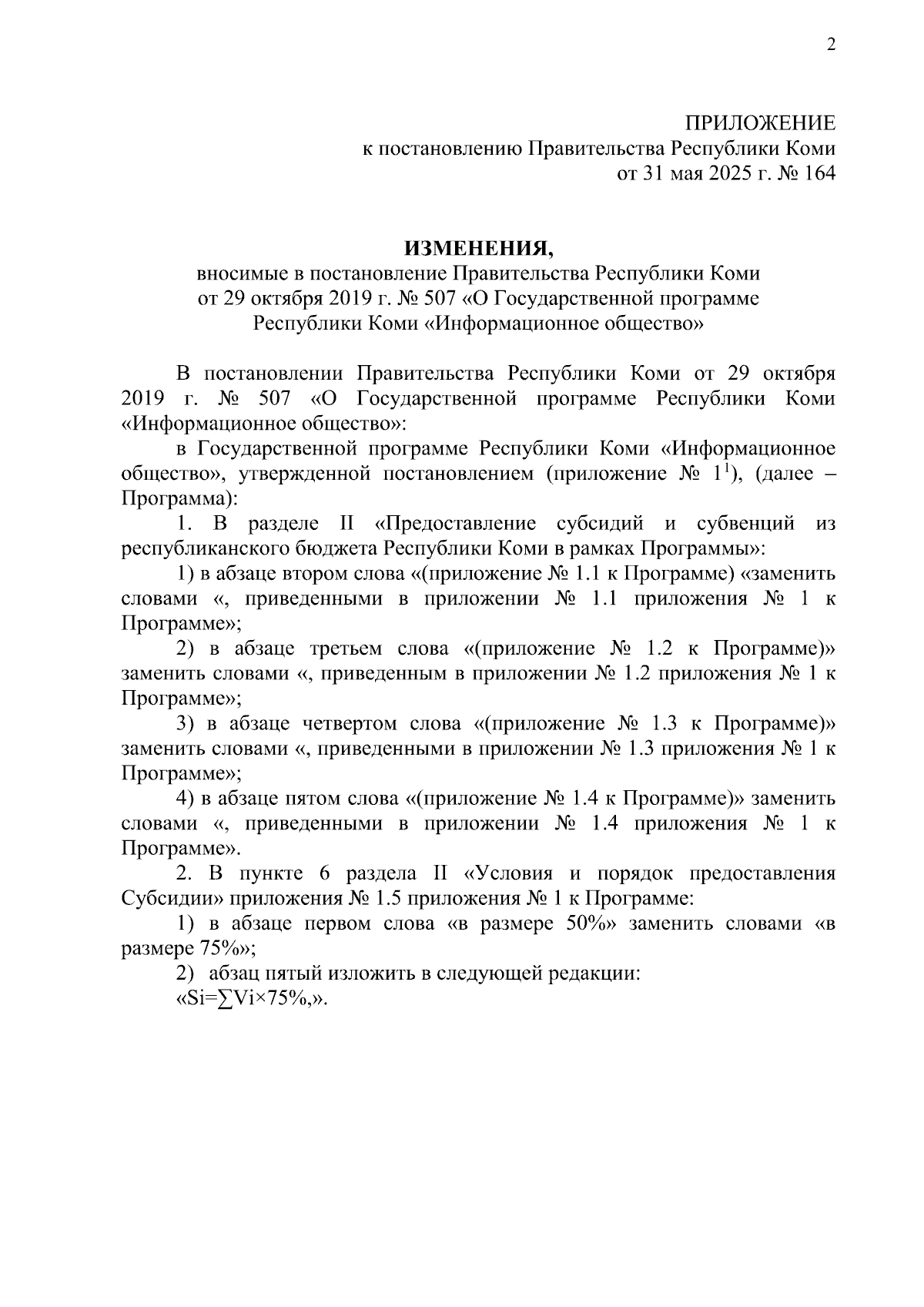 2

ПРИЛОЖЕНИЕ
к постановлению Правительства Республики Коми
от 31 мая 2025 г. № 164

ИЗМЕНЕНИЯ,
вносимые в постановление Правительства Республики Коми
от 29 октября 2019 г. № 507 «О Государственной программе
Республики Коми «Информационное общество»

В постановлении Правительства Республики Коми от 29 октября 2019 г. № 507 «О Государственной программе Республики Коми «Информационное общество»:

в Государственной программе Республики Коми «Информационное общество», утвержденной постановлением (приложение № $1^1$), (далее – Программа):

1. В разделе II «Предоставление субсидий и субвенций из республиканского бюджета Республики Коми в рамках Программы»:

1) в абзаце втором слова «(приложение № 1.1 к Программе) «заменить словами «, приведенными в приложении № 1.1 приложения № 1 к Программе»;

2) в абзаце третьем слова «(приложение № 1.2 к Программе)» заменить словами «, приведенным в приложении № 1.2 приложения № 1 к Программе»;

3) в абзаце четвертом слова «(приложение № 1.3 к Программе)» заменить словами «, приведенными в приложении № 1.3 приложения № 1 к Программе»;

4) в абзаце пятом слова «(приложение № 1.4 к Программе)» заменить словами «, приведенными в приложении № 1.4 приложения № 1 к Программе».

2. В пункте 6 раздела II «Условия и порядок предоставления Субсидии» приложения № 1.5 приложения № 1 к Программе:

1) в абзаце первом слова «в размере 50%» заменить словами «в размере 75%»;

2) абзац пятый изложить в следующей редакции:
«Si=∑Vi×75%,».